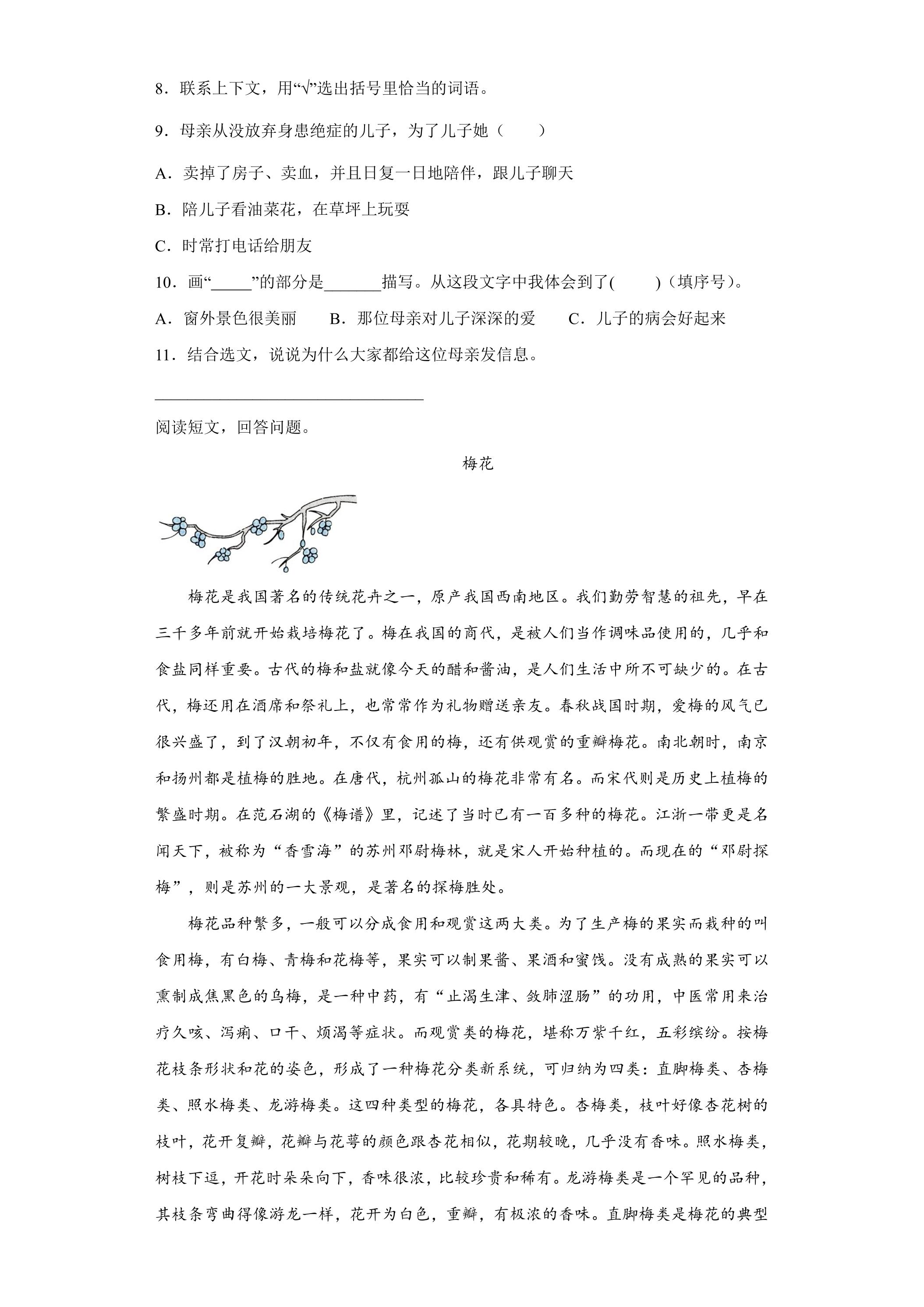 8．联系上下文，用“√”选出括号里恰当的词语。

9．母亲从没放弃身患绝症的儿子，为了儿子她（　　）

A．卖掉了房子、卖血，并且日复一日地陪伴，跟儿子聊天

B．陪儿子看油菜花，在草坪上玩耍

C．时常打电话给朋友

10．画“____”的部分是____描写。从这段文字中我体会到了(　　)（填序号）。

A．窗外景色很美丽　B．那位母亲对儿子深深的爱　C．儿子的病会好起来

11．结合选文，说说为什么大家都给这位母亲发信息。

____

阅读短文，回答问题。

梅花

梅花是我国著名的传统花卉之一，原产我国西南地区。我们勤劳智慧的祖先，早在三千多年前就开始栽培梅花了。梅在我国的商代，是被人们当作调味品使用的，几乎和食盐同样重要。古代的梅和盐就像今天的醋和酱油，是人们生活中所不可缺少的。在古代，梅还用在酒席和祭礼上，也常常作为礼物赠送亲友。春秋战国时期，爱梅的风气已很兴盛了，到了汉朝初年，不仅有食用的梅，还有供观赏的重瓣梅花。南北朝时，南京和扬州都是植梅的胜地。在唐代，杭州孤山的梅花非常有名。而宋代则是历史上植梅的繁盛时期。在范石湖的《梅谱》里，记述了当时已有一百多种的梅花。江浙一带更是名闻天下，被称为“香雪海”的苏州邓尉梅林，就是宋人开始种植的。而现在的“邓尉探梅”，则是苏州的一大景观，是著名的探梅胜处。

梅花品种繁多，一般可以分成食用和观赏这两大类。为了生产梅的果实而栽种的叫食用梅，有白梅、青梅和花梅等，果实可以制果酱、果酒和蜜饯。没有成熟的果实可以熏制成焦黑色的乌梅，是一种中药，有“止渴生津、敛肺涩肠”的功用，中医常用来治疗久咳、泻痢、口干、烦渴等症状。而观赏类的梅花，堪称万紫千红，五彩缤纷。按梅花枝条形状和花的姿色，形成了一种梅花分类新系统，可归纳为四类：直脚梅类、杏梅类、照水梅类、龙游梅类。这四种类型的梅花，各具特色。杏梅类，枝叶好像杏花树的枝叶，花开复瓣，花瓣与花萼的颜色跟杏花相似，花期较晚，几乎没有香味。照水梅类，树枝下逗，开花时朵朵向下，香味很浓，比较珍贵和稀有。龙游梅类是一个罕见的品种，其枝条弯曲得像游龙一样，花开为白色，重瓣，有极浓的香味。直脚梅类是梅花的典型